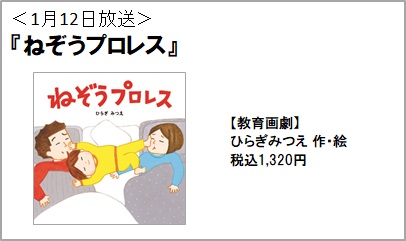 ＜1月12日放送＞
『ねぞうプロレス』

ねぞうプロレス
ひらぎ みつえ

【教育画劇】
ひらぎみつえ 作・絵
税込1,320円